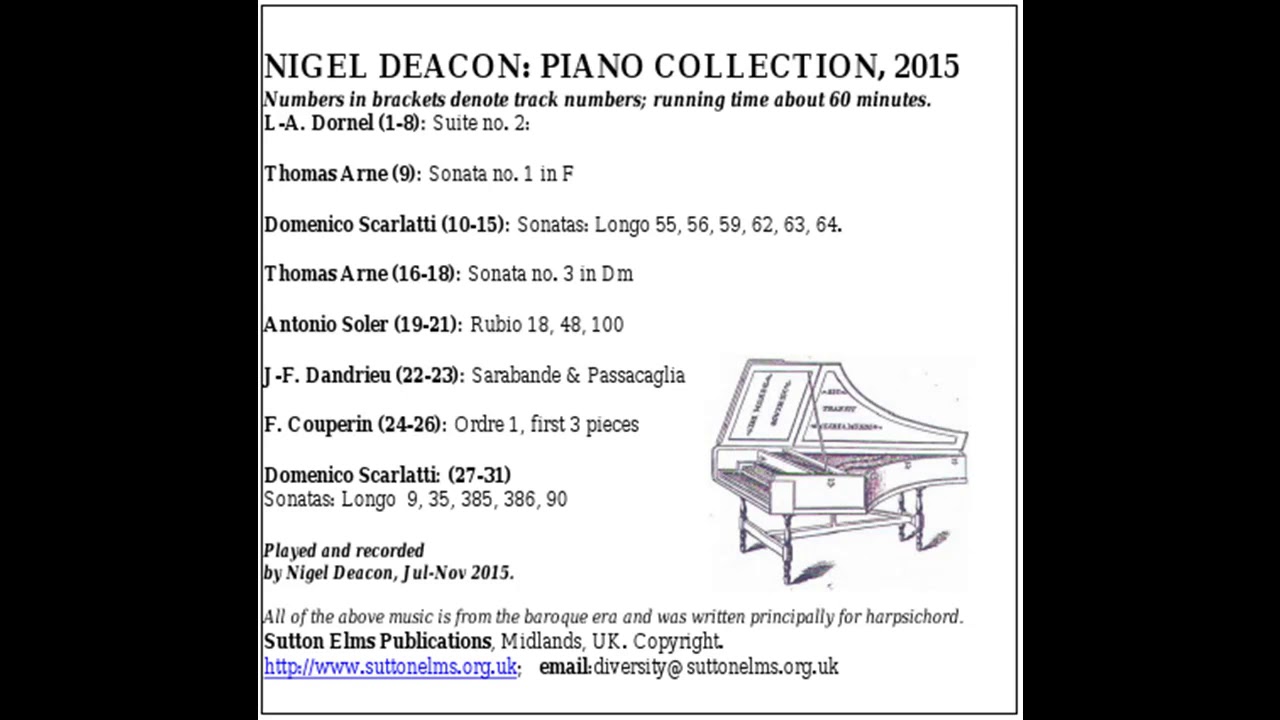 NIGEL DEACON: PIANO COLLECTION, 2015
Numbers in brackets denote track numbers; running time about 60 minutes.
L-A. Dornel (1-8): Suite no. 2:

Thomas Arne (9): Sonata no. 1 in F

Domenico Scarlatti (10-15): Sonatas: Longo 55, 56, 59, 62, 63, 64.

Thomas Arne (16-18): Sonata no. 3 in Dm

Antonio Soler (19-21): Rubio 18, 48, 100

J-F. Dandrieu (22-23): Sarabande & Passacaglia

F. Couperin (24-26): Ordre 1, first 3 pieces

Domenico Scarlatti: (27-31)
Sonatas: Longo 9, 35, 385, 386, 90

Played and recorded
by Nigel Deacon, Jul-Nov 2015.

All of the above music is from the baroque era and was written principally for harpsichord.
Sutton Elms Publications, Midlands, UK. Copyright.
http://www.suttonelms.org.uk; email:diversity@suttonelms.org.uk